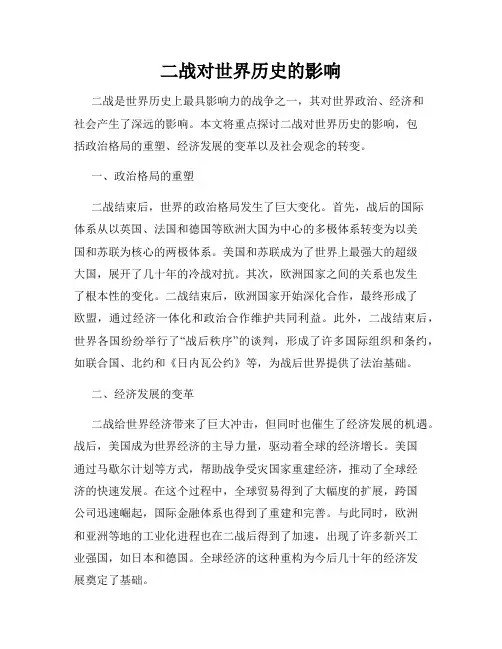 二战对世界历史的影响

二战是世界历史上最具影响力的战争之一，其对世界政治、经济和社会产生了深远的影响。本文将重点探讨二战对世界历史的影响，包括政治格局的重塑、经济发展的变革以及社会观念的转变。

一、政治格局的重塑

二战结束后，世界的政治格局发生了巨大变化。首先，战后的国际体系从以英国、法国和德国等欧洲大国为中心的多极体系转变为以美国和苏联为核心的两极体系。美国和苏联成为了世界上最强大的超级大国，展开了几十年的冷战对抗。其次，欧洲国家之间的关系也发生了根本性的变化。二战结束后，欧洲国家开始深化合作，最终形成了欧盟，通过经济一体化和政治合作维护共同利益。此外，二战结束后，世界各国纷纷举行了“战后秩序”的谈判，形成了许多国际组织和条约，如联合国、北约和《日内瓦公约》等，为战后世界提供了法治基础。

二、经济发展的变革

二战给世界经济带来了巨大冲击，但同时也催生了经济发展的机遇。战后，美国成为世界经济的主导力量，驱动着全球的经济增长。美国通过马歇尔计划等方式，帮助战争受灾国家重建经济，推动了全球经济的快速发展。在这个过程中，全球贸易得到了大幅度的扩展，跨国公司迅速崛起，国际金融体系也得到了重建和完善。与此同时，欧洲和亚洲等地的工业化进程也在二战后得到了加速，出现了许多新兴工业强国，如日本和德国。全球经济的这种重构为今后几十年的经济发展奠定了基础。